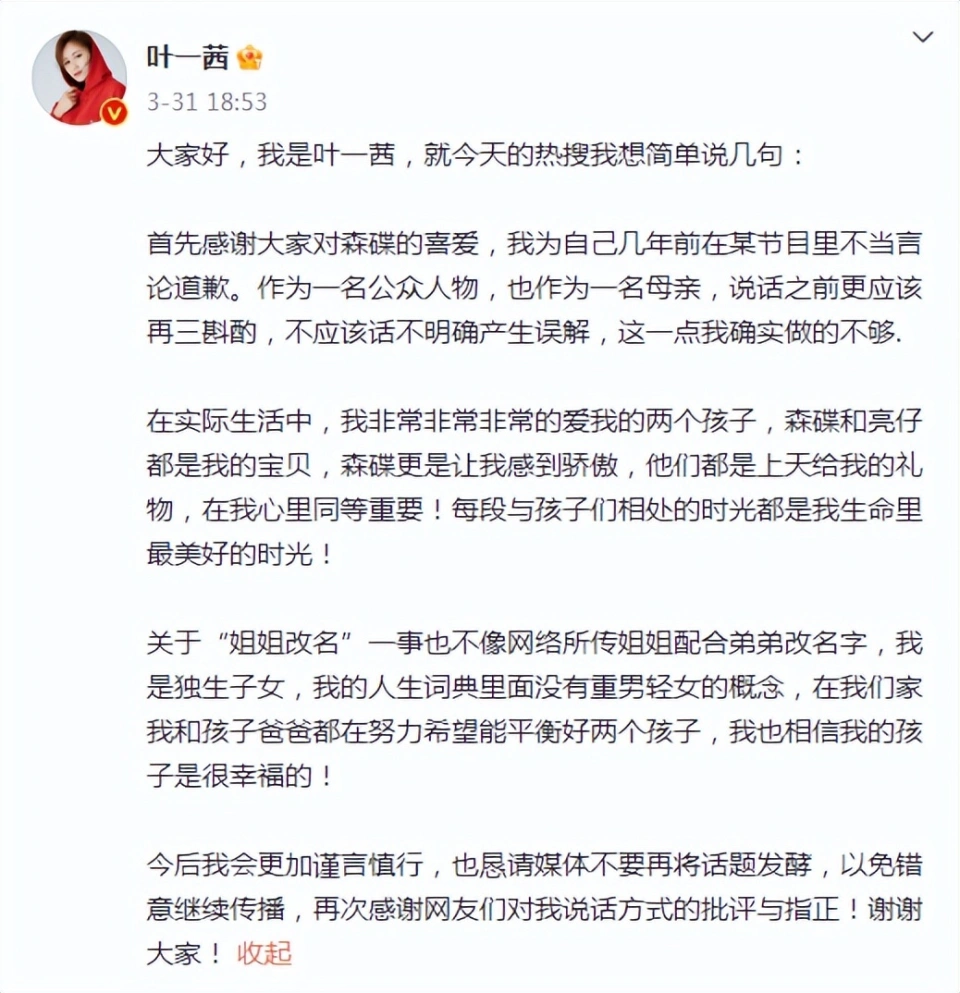 叶一茜
3-31 18:53

大家好，我是叶一茜，就今天的热搜我想简单说几句：

首先感谢大家对森碟的喜爱，我为自己几年前在某节目里不当言论道歉。作为一名公众人物，也作为一名母亲，说话之前更应该再三斟酌，不应该话不明确产生误解，这一点我确实做的不够.

在实际生活中，我非常非常非常的爱我的两个孩子，森碟和亮仔都是我的宝贝，森碟更是让我感到骄傲，他们都是上天给我的礼物，在我心里同等重要！每段与孩子们相处的时光都是我生命里最美好的时光！

关于“姐姐改名”一事也不像网络所传姐姐配合弟弟改名字，我是独生子女，我的人生词典里面没有重男轻女的概念，在我们家我和孩子爸爸都在努力希望能平衡好两个孩子，我也相信我的孩子是很幸福的！

今后我会更加谨言慎行，也恳请媒体不要再将话题发酵，以免错意继续传播，再次感谢网友们对我说话方式的批评与指正！谢谢大家！ 收起